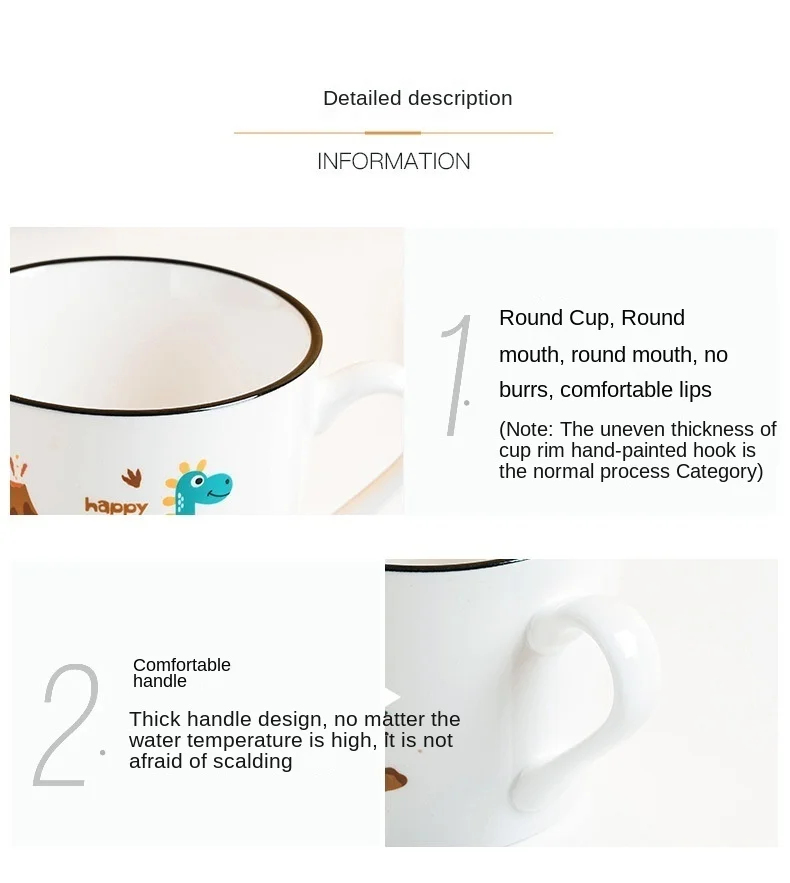 Detailed description

INFORMATION

happy

1.

Round Cup, Round mouth, round mouth, no burrs, comfortable lips

(Note: The uneven thickness of cup rim hand-painted hook is the normal process Category)

2.

Comfortable handle

Thick handle design, no matter the water temperature is high, It is not afraid of scalding